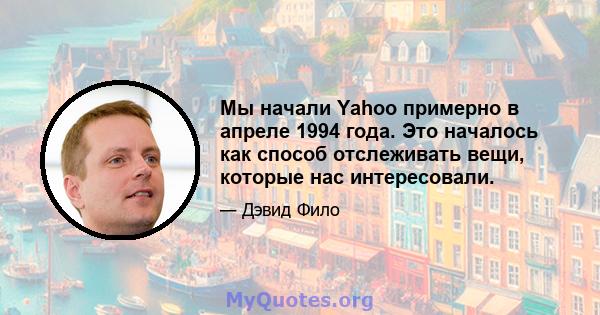 Мы начали Yahoo примерно в апреле 1994 года. Это началось как способ отслеживать вещи, которые нас интересовали.

— Дэвид Фило

MyQuotes.org